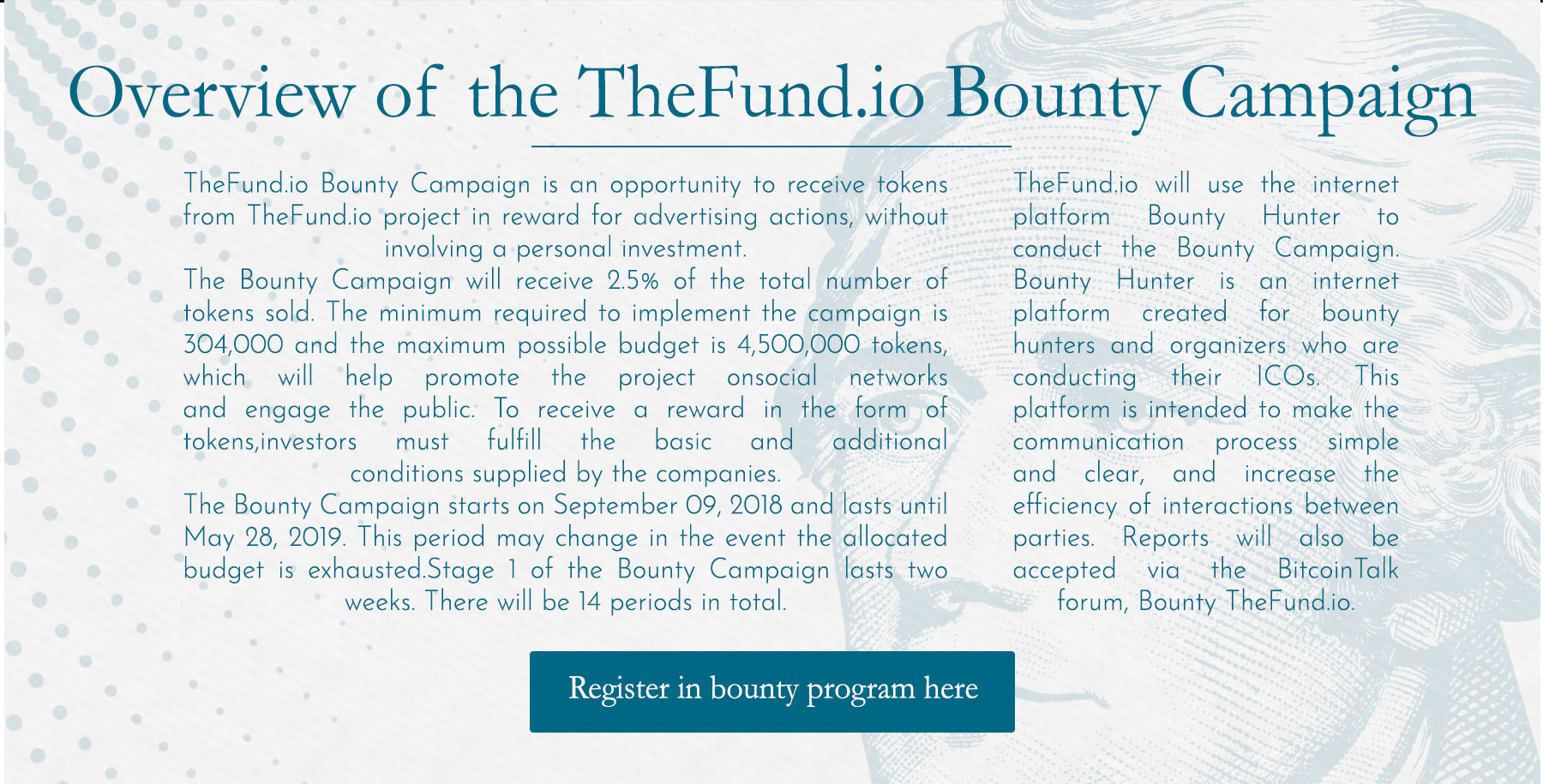 Overview of the TheFund.io Bounty Campaign

TheFund.io Bounty Campaign is an opportunity to receive tokens from TheFund.io project in reward for advertising actions, without involving a personal investment.
The Bounty Campaign will receive 2.5% of the total number of tokens sold. The minimum required to implement the campaign is 304,000 and the maximum possible budget is 4,500,000 tokens, which will help promote the project onsocial networks and engage the public. To receive a reward in the form of tokens,investors must fulfill the basic and additional conditions supplied by the companies.
The Bounty Campaign starts on September 09, 2018 and lasts until May 28, 2019. This period may change in the event the allocated budget is exhausted.Stage 1 of the Bounty Campaign lasts two weeks. There will be 14 periods in total.

TheFund.io will use the internet platform Bounty Hunter to conduct the Bounty Campaign. Bounty Hunter is an internet platform created for bounty hunters and organizers who are conducting their ICOs. This platform is intended to make the communication process simple and clear, and increase the efficiency of interactions between parties. Reports will also be accepted via the BitcoinTalk forum, Bounty TheFund.io.

Register in bounty program here